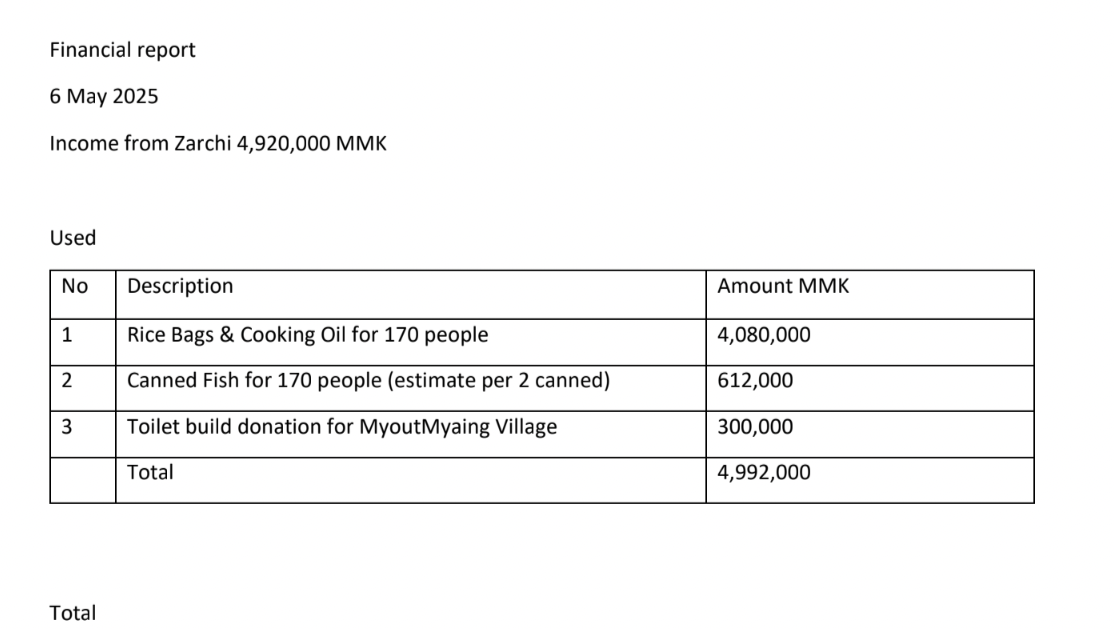 Financial report

6 May 2025

Income from Zarchi 4,920,000 MMK

Used

| No | Description | Amount MMK |
|---|---|---|
| 1 | Rice Bags & Cooking Oil for 170 people | 4,080,000 |
| 2 | Canned Fish for 170 people (estimate per 2 canned) | 612,000 |
| 3 | Toilet build donation for MyoutMyaing Village | 300,000 |
|  | Total | 4,992,000 |

Total